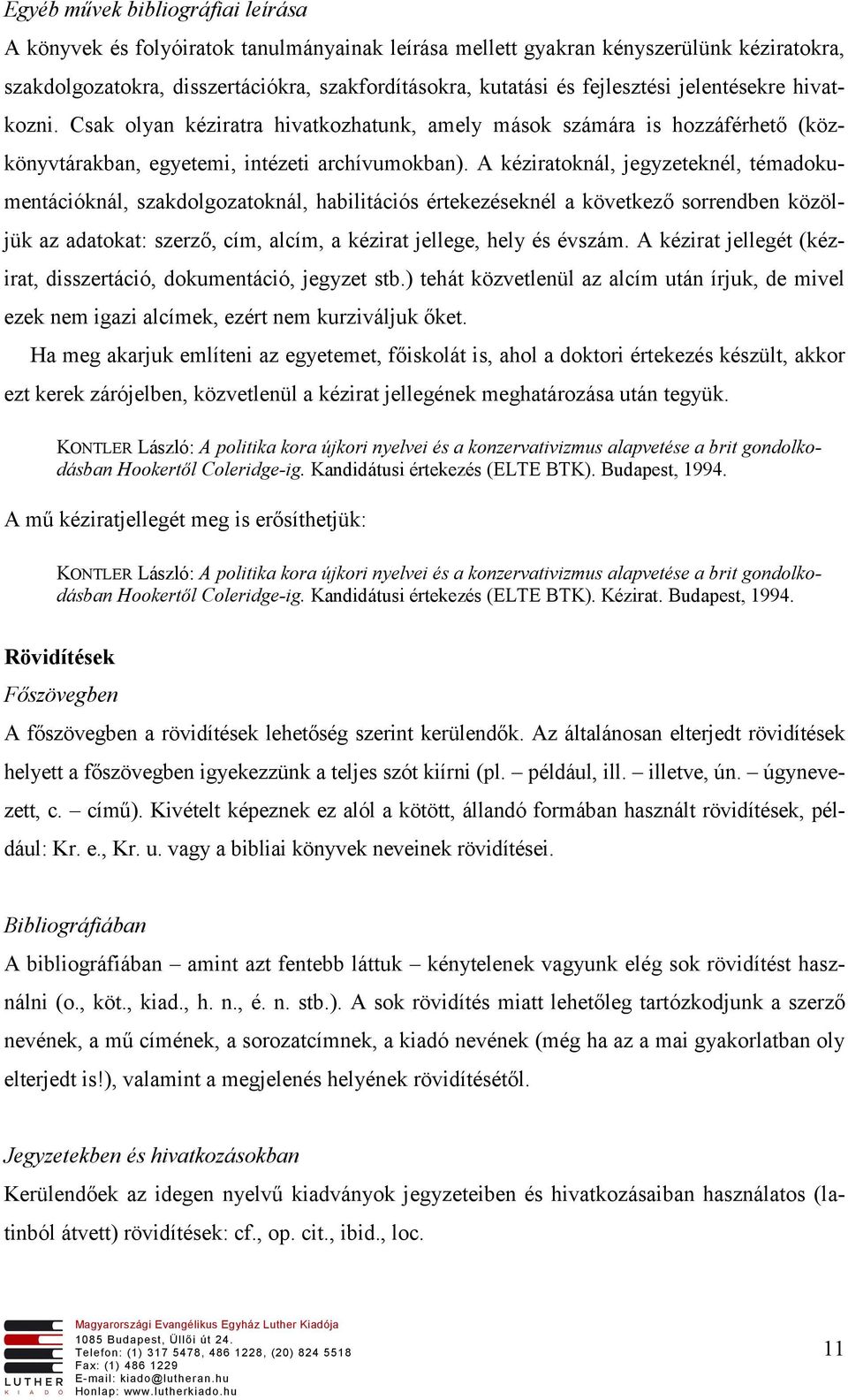 Egyéb művek bibliográfiai leírása

A könyvek és folyóiratok tanulmányainak leírása mellett gyakran kényszerülünk kéziratokra, szakdolgozatokra, disszertációkra, szakfordításokra, kutatási és fejlesztési jelentésekre hivatkozni. Csak olyan kéziratra hivatkozhatunk, amely mások számára is hozzáférhető (közkönyvtárakban, egyetemi, intézeti archívumokban). A kéziratoknál, jegyzeteknél, témadokumentációknál, szakdolgozatoknál, habilitációs értekezéseknél a következő sorrendben közöljük az adatokat: szerző, cím, alcím, a kézirat jellege, hely és évszám. A kézirat jellegét (kézirat, disszertáció, dokumentáció, jegyzet stb.) tehát közvetlenül az alcím után írjuk, de mivel ezek nem igazi alcímek, ezért nem kurziváljuk őket.

Ha meg akarjuk említeni az egyetemet, főiskolát is, ahol a doktori értekezés készült, akkor ezt kerek zárójelben, közvetlenül a kézirat jellegének meghatározása után tegyük.

KONTLER László: A politika kora újkori nyelvei és a konzervativizmus alapvetése a brit gondolkodásban Hookertől Coleridge-ig. Kandidátusi értekezés (ELTE BTK). Budapest, 1994.

A mű kéziratjellegét meg is erősíthetjük:

KONTLER László: A politika kora újkori nyelvei és a konzervativizmus alapvetése a brit gondolkodásban Hookertől Coleridge-ig. Kandidátusi értekezés (ELTE BTK). Kézirat. Budapest, 1994.

Rövidítések

Főszövegben

A főszövegben a rövidítések lehetőség szerint kerülendők. Az általánosan elterjedt rövidítések helyett a főszövegben igyekezzünk a teljes szót kiírni (pl. – például, ill. – illetve, ún. – úgynevezett, c. – című). Kivételt képeznek ez alól a kötött, állandó formában használt rövidítések, például: Kr. e., Kr. u. vagy a bibliai könyvek neveinek rövidítései.

Bibliográfiában

A bibliográfiában – amint azt fentebb láttuk – kénytelenek vagyunk elég sok rövidítést használni (o., köt., kiad., h. n., é. n. stb.). A sok rövidítés miatt lehetőleg tartózkodjunk a szerző nevének, a mű címének, a sorozatcímnek, a kiadó nevének (még ha az a mai gyakorlatban oly elterjedt is!), valamint a megjelenés helyének rövidítésétől.

Jegyzetekben és hivatkozásokban

Kerülendőek az idegen nyelvű kiadványok jegyzeteiben és hivatkozásaiban használatos (latinból átvett) rövidítések: cf., op. cit., ibid., loc.

LUTHER KIADÓ
Magyarországi Evangélikus Egyház Luther Kiadója
1085 Budapest, Üllői út 24.
Telefon: (1) 317 5478, 486 1228, (20) 824 5518
Fax: (1) 486 1229
E-mail: kiado@lutheran.hu
Honlap: www.lutherkiado.hu

11